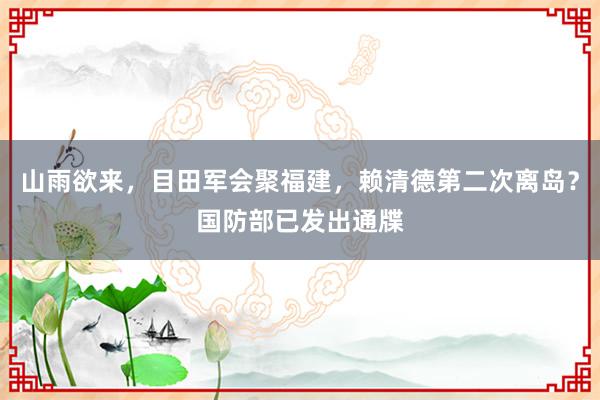 山雨欲来，目田军会聚福建，赖清德第二次离岛？国防部已发出通牒